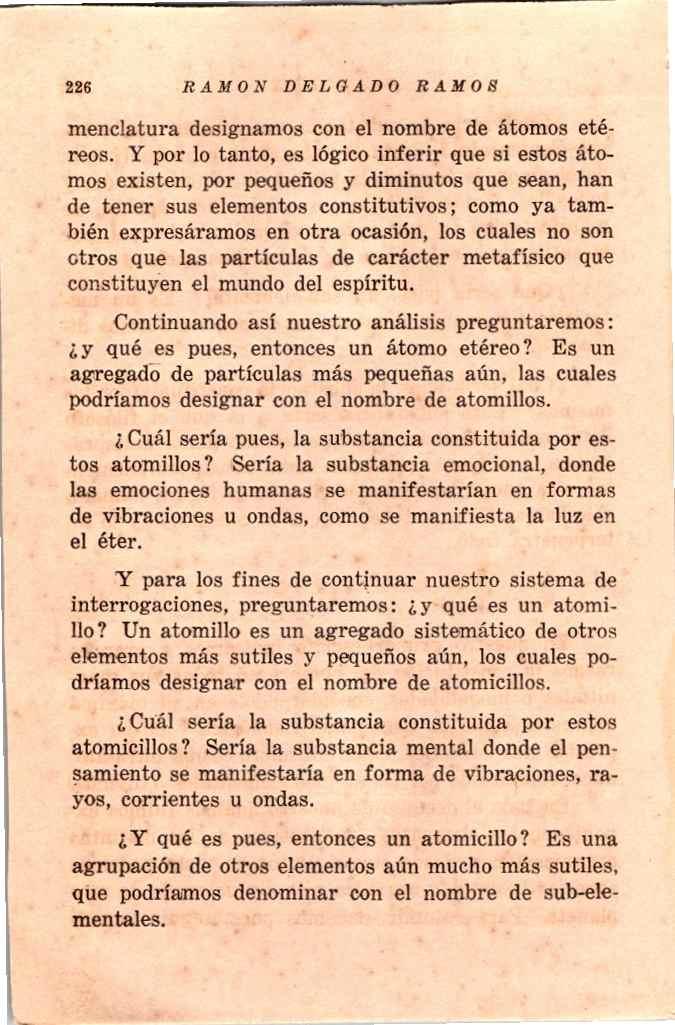 226 RAMON DELGADO RAMOS

menclatura designamos con el nombre de átomos etéreos. Y por lo tanto, es lógico inferir que si estos átomos existen, por pequeños y diminutos que sean, han de tener sus elementos constitutivos; como ya también expresáramos en otra ocasión, los cuales no son otros que las partículas de carácter metafísico que constituyen el mundo del espíritu.

Continuando así nuestro análisis preguntaremos: ¿y qué es pues, entonces un átomo etéreo? Es un agregado de partículas más pequeñas aún, las cuales podríamos designar con el nombre de atomillos.

¿Cuál sería pues, la substancia constituida por estos atomillos? Sería la substancia emocional, donde las emociones humanas se manifestarían en formas de vibraciones u ondas, como se manifiesta la luz en el éter.

Y para los fines de continuar nuestro sistema de interrogaciones, preguntaremos: ¿y qué es un atomillo? Un atomillo es un agregado sistemático de otros elementos más sutiles y pequeños aún, los cuales podríamos designar con el nombre de atomicillos.

¿Cuál sería la substancia constituida por estos atomicillos? Sería la substancia mental donde el pensamiento se manifestaría en forma de vibraciones, rayos, corrientes u ondas.

¿Y qué es pues, entonces un atomicillo? Es una agrupación de otros elementos aún mucho más sutiles, que podríamos denominar con el nombre de sub-elementales.